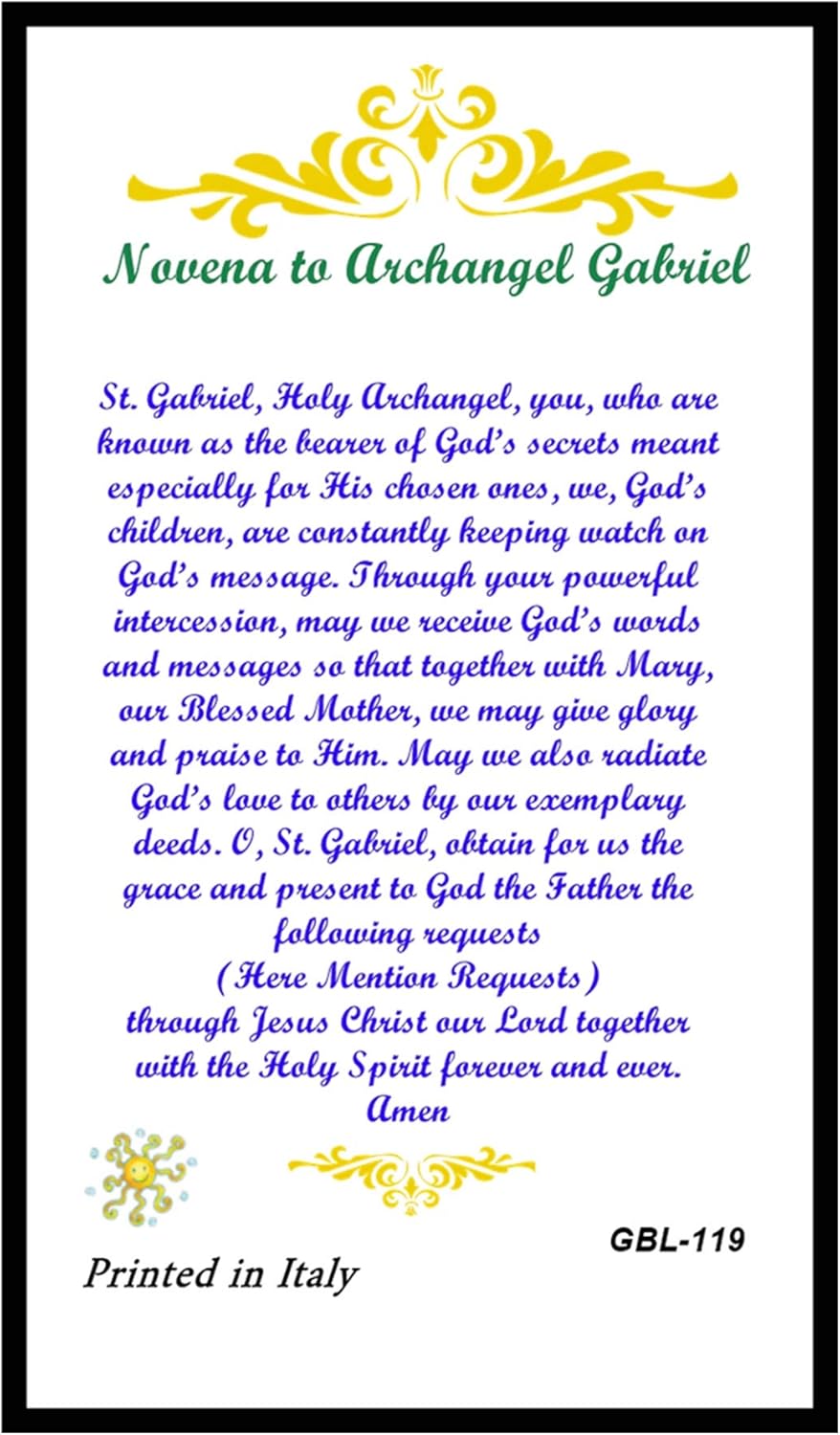 Novena to Archangel Gabriel

St. Gabriel, Holy Archangel, you, who are known as the bearer of God's secrets meant especially for His chosen ones, we, God's children, are constantly keeping watch on God's message. Through your powerful intercession, may we receive God's words and messages so that together with Mary, our Blessed Mother, we may give glory and praise to Him. May we also radiate God's love to others by our exemplary deeds. O, St. Gabriel, obtain for us the grace and present to God the Father the following requests
(Here Mention Requests)
through Jesus Christ our Lord together with the Holy Spirit forever and ever.
Amen

GBL-119

Printed in Italy